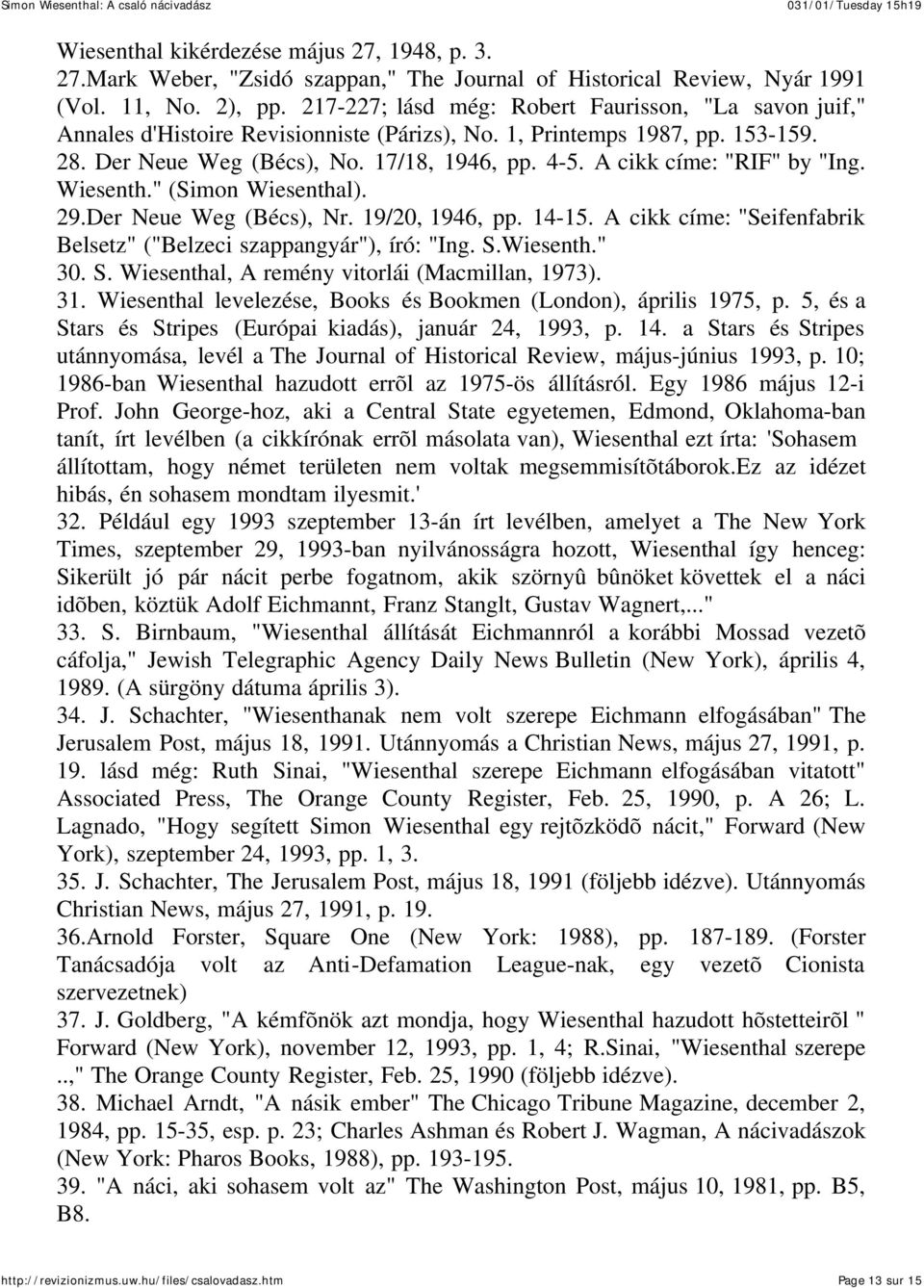 Simon Wiesenthal: A csaló nácivadász

031/01/Tuesday 15h19

Wiesenthal kikérdezése május 27, 1948, p. 3.
27.Mark Weber, "Zsidó szappan," The Journal of Historical Review, Nyár 1991 (Vol. 11, No. 2), pp. 217-227; lásd még: Robert Faurisson, "La savon juif," Annales d'Histoire Revisionniste (Párizs), No. 1, Printemps 1987, pp. 153-159.
28. Der Neue Weg (Bécs), No. 17/18, 1946, pp. 4-5. A cikk címe: "RIF" by "Ing. Wiesenth." (Simon Wiesenthal).
29.Der Neue Weg (Bécs), Nr. 19/20, 1946, pp. 14-15. A cikk címe: "Seifenfabrik Belsetz" ("Belzeci szappangyár"), író: "Ing. S.Wiesenth."
30. S. Wiesenthal, A remény vitorlái (Macmillan, 1973).
31. Wiesenthal levelezése, Books és Bookmen (London), április 1975, p. 5, és a Stars és Stripes (Európai kiadás), január 24, 1993, p. 14. a Stars és Stripes utánnyomása, levél a The Journal of Historical Review, május-június 1993, p. 10; 1986-ban Wiesenthal hazudott errõl az 1975-ös állításról. Egy 1986 május 12-i Prof. John George-hoz, aki a Central State egyetemen, Edmond, Oklahoma-ban tanít, írt levélben (a cikkírónak errõl másolata van), Wiesenthal ezt írta: 'Sohasem állítottam, hogy német területen nem voltak megsemmisítõtáborok.Ez az idézet hibás, én sohasem mondtam ilyesmit.'
32. Például egy 1993 szeptember 13-án írt levélben, amelyet a The New York Times, szeptember 29, 1993-ban nyilvánosságra hozott, Wiesenthal így henceg: Sikerült jó pár nácit perbe fogatnom, akik szörnyû bûnöket követtek el a náci idõben, köztük Adolf Eichmannt, Franz Stanglt, Gustav Wagnert,..."
33. S. Birnbaum, "Wiesenthal állítását Eichmannról a korábbi Mossad vezetõ cáfolja," Jewish Telegraphic Agency Daily News Bulletin (New York), április 4, 1989. (A sürgöny dátuma április 3).
34. J. Schachter, "Wiesenthanak nem volt szerepe Eichmann elfogásában" The Jerusalem Post, május 18, 1991. Utánnyomás a Christian News, május 27, 1991, p. 19. lásd még: Ruth Sinai, "Wiesenthal szerepe Eichmann elfogásában vitatott" Associated Press, The Orange County Register, Feb. 25, 1990, p. A 26; L. Lagnado, "Hogy segített Simon Wiesenthal egy rejtõzködõ nácit," Forward (New York), szeptember 24, 1993, pp. 1, 3.
35. J. Schachter, The Jerusalem Post, május 18, 1991 (följebb idézve). Utánnyomás Christian News, május 27, 1991, p. 19.
36.Arnold Forster, Square One (New York: 1988), pp. 187-189. (Forster Tanácsadója volt az Anti-Defamation League-nak, egy vezetõ Cionista szervezetnek)
37. J. Goldberg, "A kémfõnök azt mondja, hogy Wiesenthal hazudott hõstetteirõl " Forward (New York), november 12, 1993, pp. 1, 4; R.Sinai, "Wiesenthal szerepe ..," The Orange County Register, Feb. 25, 1990 (följebb idézve).
38. Michael Arndt, "A násik ember" The Chicago Tribune Magazine, december 2, 1984, pp. 15-35, esp. p. 23; Charles Ashman és Robert J. Wagman, A nácivadászok (New York: Pharos Books, 1988), pp. 193-195.
39. "A náci, aki sohasem volt az" The Washington Post, május 10, 1981, pp. B5, B8.

http://revizionizmus.uw.hu/files/csalovadasz.htm

Page 13 sur 15